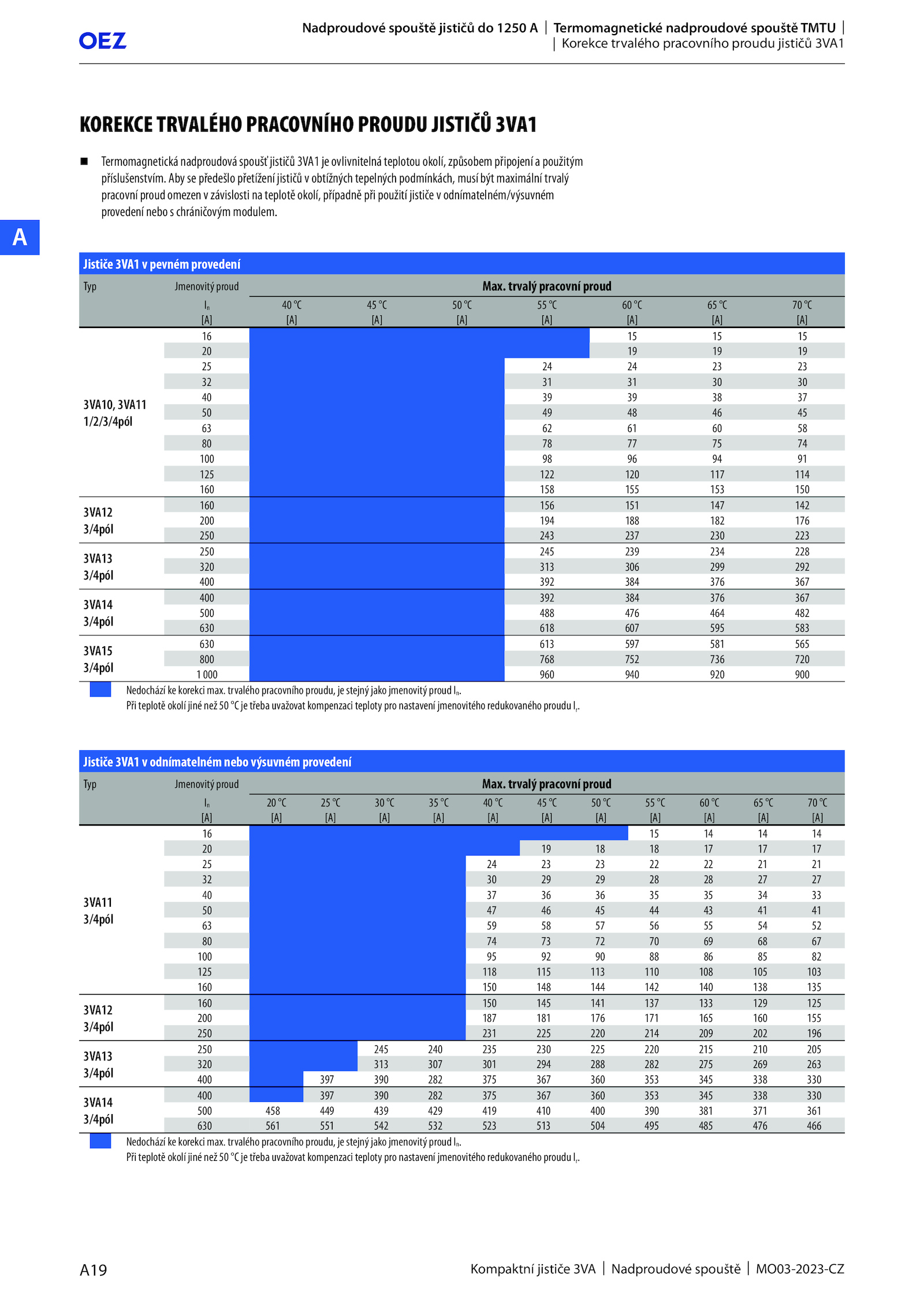 OEZ

Nadproudové spouště jističů do 1250 A | Termomagnetické nadproudové spouště TMTU | | Korekce trvalého pracovního proudu jističů 3VA1

KOREKCE TRVALÉHO PRACOVNÍHO PROUDU JISTIČŮ 3VA1

■ Termomagnetická nadproudová spoušť jističů 3VA1 je ovlivnitelná teplotou okolí, způsobem připojení a použitým příslušenstvím. Aby se předešlo přetížení jističů v obtížných tepelných podmínkách, musí být maximální trvalý pracovní proud omezen v závislosti na teplotě okolí, případně při použití jističe v odnímatelném/výsuvném provedení nebo s chráničovým modulem.

A

Jističe 3VA1 v pevném provedení

| Typ | Jmenovitý proud $I_n$ [A] | Max. trvalý pracovní proud 40 °C [A] | 45 °C [A] | 50 °C [A] | 55 °C [A] | 60 °C [A] | 65 °C [A] | 70 °C [A] |
|---|---|---|---|---|---|---|---|---|
| 3VA10, 3VA11 1/2/3/4pól | 16 | | | | | 15 | 15 | 15 |
| | 20 | | | | | 19 | 19 | 19 |
| | 25 | | | | 24 | 24 | 23 | 23 |
| | 32 | | | | 31 | 31 | 30 | 30 |
| | 40 | | | | 39 | 39 | 38 | 37 |
| | 50 | | | | 49 | 48 | 46 | 45 |
| | 63 | | | | 62 | 61 | 60 | 58 |
| | 80 | | | | 78 | 77 | 75 | 74 |
| | 100 | | | | 98 | 96 | 94 | 91 |
| | 125 | | | | 122 | 120 | 117 | 114 |
| | 160 | | | | 158 | 155 | 153 | 150 |
| 3VA12 3/4pól | 160 | | | | 156 | 151 | 147 | 142 |
| | 200 | | | | 194 | 188 | 182 | 176 |
| | 250 | | | | 243 | 237 | 230 | 223 |
| 3VA13 3/4pól | 250 | | | | 245 | 239 | 234 | 228 |
| | 320 | | | | 313 | 306 | 299 | 292 |
| | 400 | | | | 392 | 384 | 376 | 367 |
| 3VA14 3/4pól | 400 | | | | 392 | 384 | 376 | 367 |
| | 500 | | | | 488 | 476 | 464 | 482 |
| | 630 | | | | 618 | 607 | 595 | 583 |
| 3VA15 3/4pól | 630 | | | | 613 | 597 | 581 | 565 |
| | 800 | | | | 768 | 752 | 736 | 720 |
| | 1 000 | | | | 960 | 940 | 920 | 900 |

Nedochází ke korekci max. trvalého pracovního proudu, je stejný jako jmenovitý proud $I_n$.
Při teplotě okolí jiné než 50 °C je třeba uvažovat kompenzaci teploty pro nastavení jmenovitého redukovaného proudu $I_r$.

Jističe 3VA1 v odnímatelném nebo výsuvném provedení

| Typ | Jmenovitý proud $I_n$ [A] | Max. trvalý pracovní proud 20 °C [A] | 25 °C [A] | 30 °C [A] | 35 °C [A] | 40 °C [A] | 45 °C [A] | 50 °C [A] | 55 °C [A] | 60 °C [A] | 65 °C [A] | 70 °C [A] |
|---|---|---|---|---|---|---|---|---|---|---|---|---|
| 3VA11 3/4pól | 16 | | | | | | | | 15 | 14 | 14 | 14 |
| | 20 | | | | | | 19 | 18 | 18 | 17 | 17 | 17 |
| | 25 | | | | | 24 | 23 | 23 | 22 | 22 | 21 | 21 |
| | 32 | | | | | 30 | 29 | 29 | 28 | 28 | 27 | 27 |
| | 40 | | | | | 37 | 36 | 36 | 35 | 35 | 34 | 33 |
| | 50 | | | | | 47 | 46 | 45 | 44 | 43 | 41 | 41 |
| | 63 | | | | | 59 | 58 | 57 | 56 | 55 | 54 | 52 |
| | 80 | | | | | 74 | 73 | 72 | 70 | 69 | 68 | 67 |
| | 100 | | | | | 95 | 92 | 90 | 88 | 86 | 85 | 82 |
| | 125 | | | | | 118 | 115 | 113 | 110 | 108 | 105 | 103 |
| | 160 | | | | | 150 | 148 | 144 | 142 | 140 | 138 | 135 |
| 3VA12 3/4pól | 160 | | | | | 150 | 145 | 141 | 137 | 133 | 129 | 125 |
| | 200 | | | | | 187 | 181 | 176 | 171 | 165 | 160 | 155 |
| | 250 | | | | | 231 | 225 | 220 | 214 | 209 | 202 | 196 |
| 3VA13 3/4pól | 250 | | | 245 | 240 | 235 | 230 | 225 | 220 | 215 | 210 | 205 |
| | 320 | | | 313 | 307 | 301 | 294 | 288 | 282 | 275 | 269 | 263 |
| | 400 | | 397 | 390 | 282 | 375 | 367 | 360 | 353 | 345 | 338 | 330 |
| 3VA14 3/4pól | 400 | | 397 | 390 | 282 | 375 | 367 | 360 | 353 | 345 | 338 | 330 |
| | 500 | 458 | 449 | 439 | 429 | 419 | 410 | 400 | 390 | 381 | 371 | 361 |
| | 630 | 561 | 551 | 542 | 532 | 523 | 513 | 504 | 495 | 485 | 476 | 466 |

Nedochází ke korekci max. trvalého pracovního proudu, je stejný jako jmenovitý proud $I_n$.
Při teplotě okolí jiné než 50 °C je třeba uvažovat kompenzaci teploty pro nastavení jmenovitého redukovaného proudu $I_r$.

A19

Kompaktní jističe 3VA | Nadproudové spouště | MO03-2023-CZ